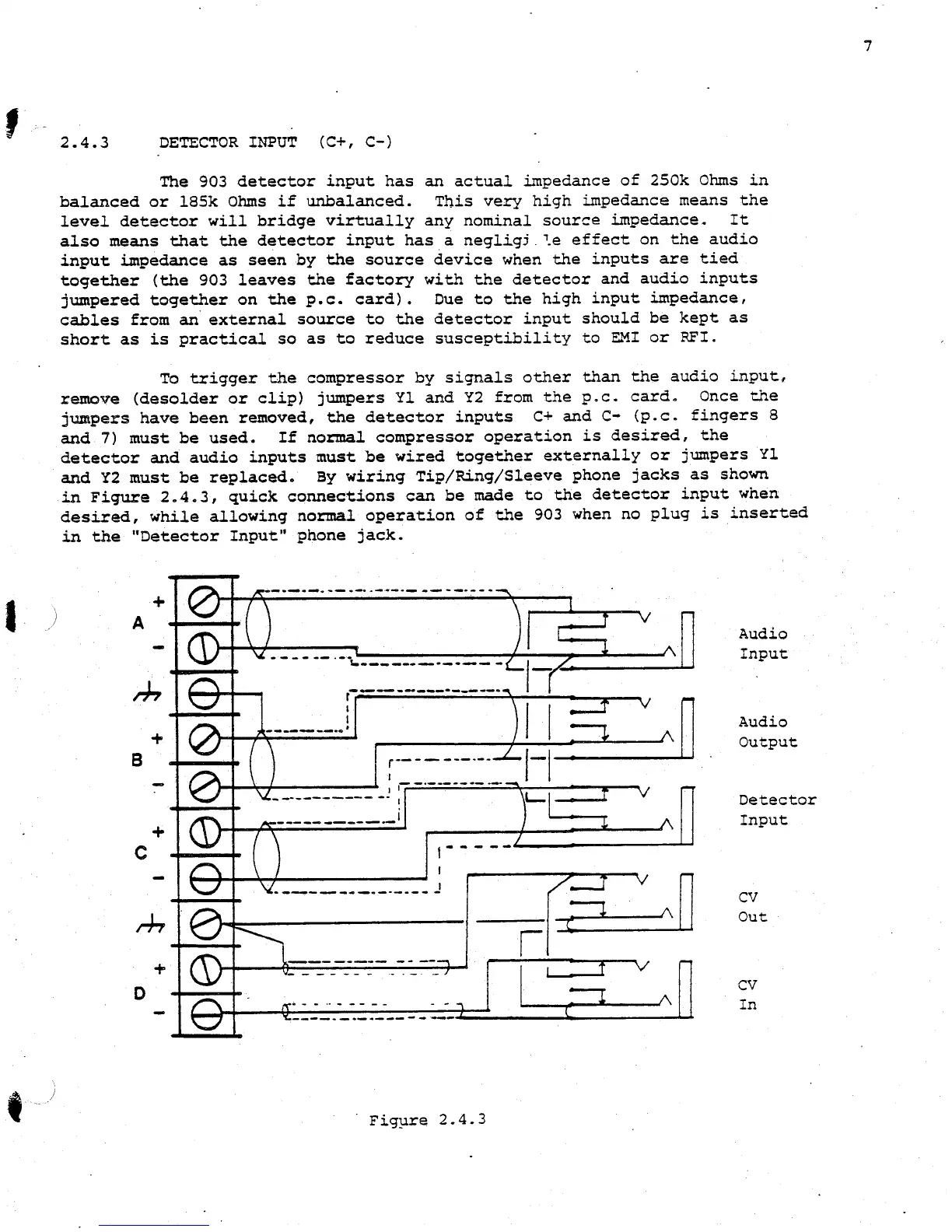 7

2.4.3 DETECTOR INPUT (C+, C-)

The 903 detector input has an actual impedance of 250k Ohms in balanced or 185k Ohms if unbalanced. This very high impedance means the level detector will bridge virtually any nominal source impedance. It also means that the detector input has a negligi le effect on the audio input impedance as seen by the source device when the inputs are tied together (the 903 leaves the factory with the detector and audio inputs jumpered together on the p.c. card). Due to the high input impedance, cables from an external source to the detector input should be kept as short as is practical so as to reduce susceptibility to EMI or RFI.

To trigger the compressor by signals other than the audio input, remove (desolder or clip) jumpers Y1 and Y2 from the p.c. card. Once the jumpers have been removed, the detector inputs C+ and C- (p.c. fingers 8 and 7) must be used. If normal compressor operation is desired, the detector and audio inputs must be wired together externally or jumpers Y1 and Y2 must be replaced. By wiring Tip/Ring/Sleeve phone jacks as shown in Figure 2.4.3, quick connections can be made to the detector input when desired, while allowing normal operation of the 903 when no plug is inserted in the "Detector Input" phone jack.

+
A
-
+
B
-
+
C
-
+
D
-

Audio Input

Audio Output

Detector Input

CV Out

CV In

Figure 2.4.3